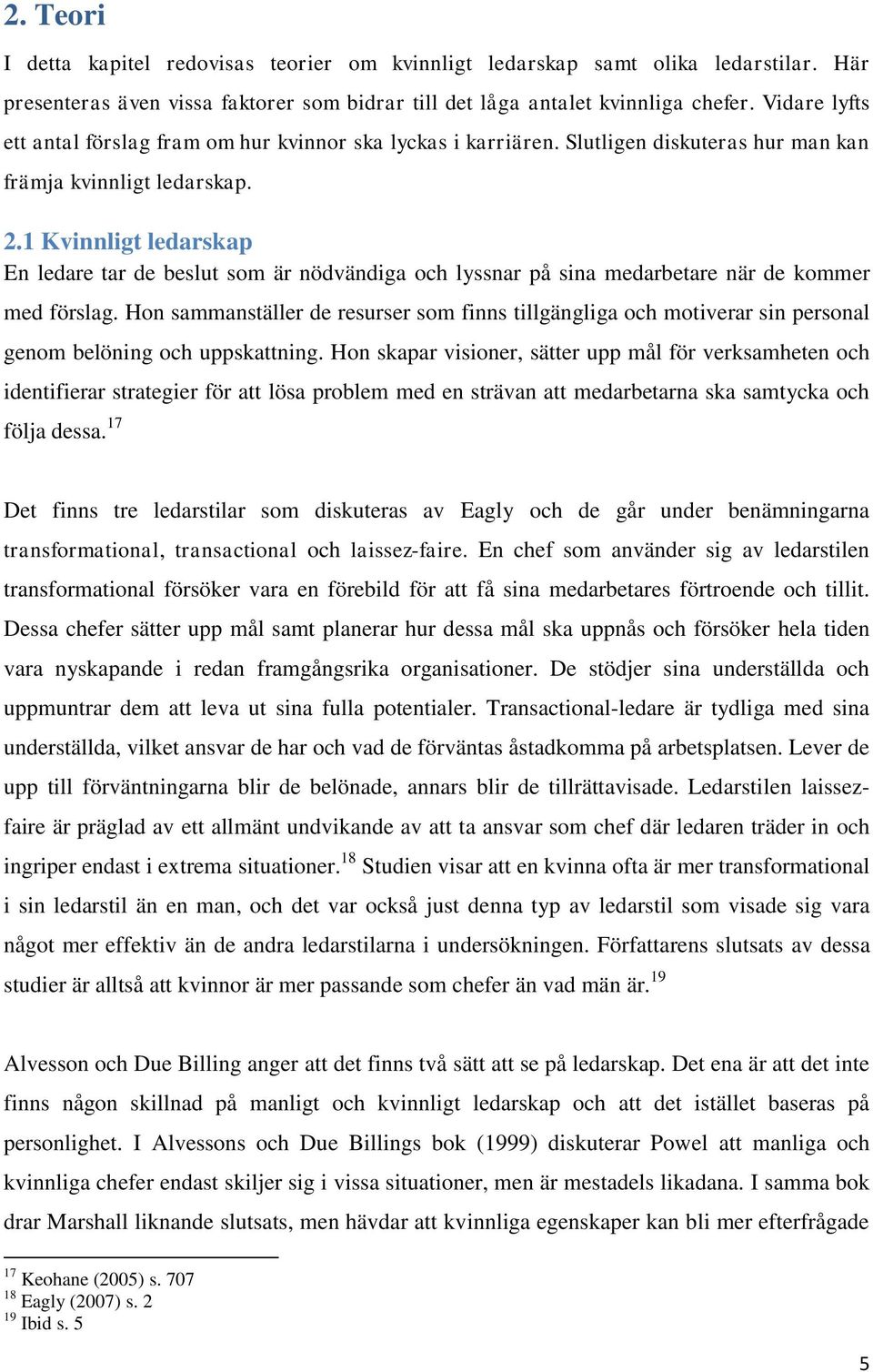 2. Teori

I detta kapitel redovisas teorier om kvinnligt ledarskap samt olika ledarstilar. Här presenteras även vissa faktorer som bidrar till det låga antalet kvinnliga chefer. Vidare lyfts ett antal förslag fram om hur kvinnor ska lyckas i karriären. Slutligen diskuteras hur man kan främja kvinnligt ledarskap.

2.1 Kvinnligt ledarskap

En ledare tar de beslut som är nödvändiga och lyssnar på sina medarbetare när de kommer med förslag. Hon sammanställer de resurser som finns tillgängliga och motiverar sin personal genom belöning och uppskattning. Hon skapar visioner, sätter upp mål för verksamheten och identifierar strategier för att lösa problem med en strävan att medarbetarna ska samtycka och följa dessa.$^{17}$

Det finns tre ledarstilar som diskuteras av Eagly och de går under benämningarna transformational, transactional och laissez-faire. En chef som använder sig av ledarstilen transformational försöker vara en förebild för att få sina medarbetares förtroende och tillit. Dessa chefer sätter upp mål samt planerar hur dessa mål ska uppnås och försöker hela tiden vara nyskapande i redan framgångsrika organisationer. De stödjer sina underställda och uppmuntrar dem att leva ut sina fulla potentialer. Transactional-ledare är tydliga med sina underställda, vilket ansvar de har och vad de förväntas åstadkomma på arbetsplatsen. Lever de upp till förväntningarna blir de belönade, annars blir de tillrättavisade. Ledarstilen laissez-faire är präglad av ett allmänt undvikande av att ta ansvar som chef där ledaren träder in och ingriper endast i extrema situationer.$^{18}$ Studien visar att en kvinna ofta är mer transformational i sin ledarstil än en man, och det var också just denna typ av ledarstil som visade sig vara något mer effektiv än de andra ledarstilarna i undersökningen. Författarens slutsats av dessa studier är alltså att kvinnor är mer passande som chefer än vad män är.$^{19}$

Alvesson och Due Billing anger att det finns två sätt att se på ledarskap. Det ena är att det inte finns någon skillnad på manligt och kvinnligt ledarskap och att det istället baseras på personlighet. I Alvessons och Due Billings bok (1999) diskuterar Powel att manliga och kvinnliga chefer endast skiljer sig i vissa situationer, men är mestadels likadana. I samma bok drar Marshall liknande slutsats, men hävdar att kvinnliga egenskaper kan bli mer efterfrågade

$^{17}$ Keohane (2005) s. 707
$^{18}$ Eagly (2007) s. 2
$^{19}$ Ibid s. 5

5